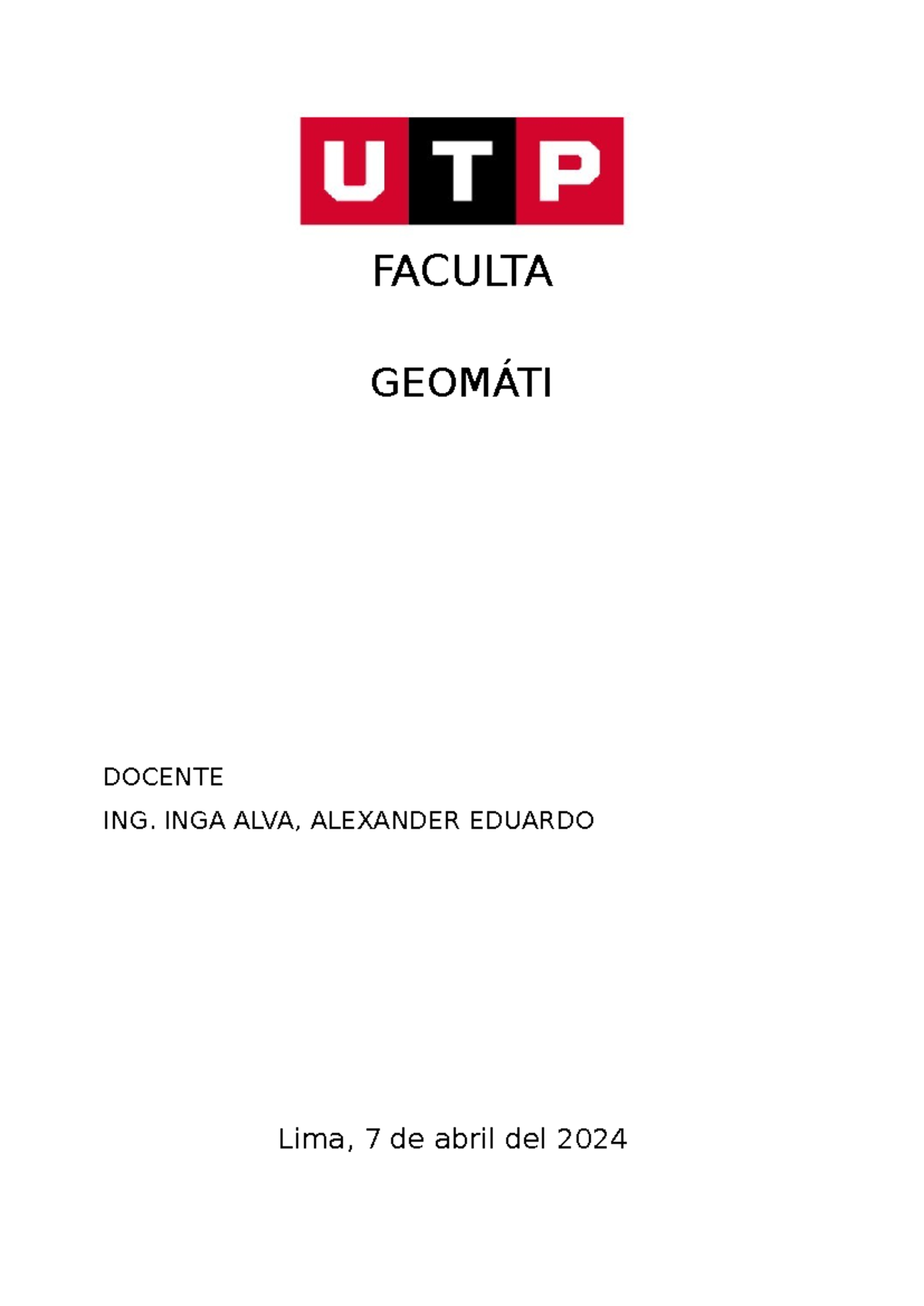 UTP

FACULTA

GEOMÁTI

DOCENTE

ING. INGA ALVA, ALEXANDER EDUARDO

Lima, 7 de abril del 2024